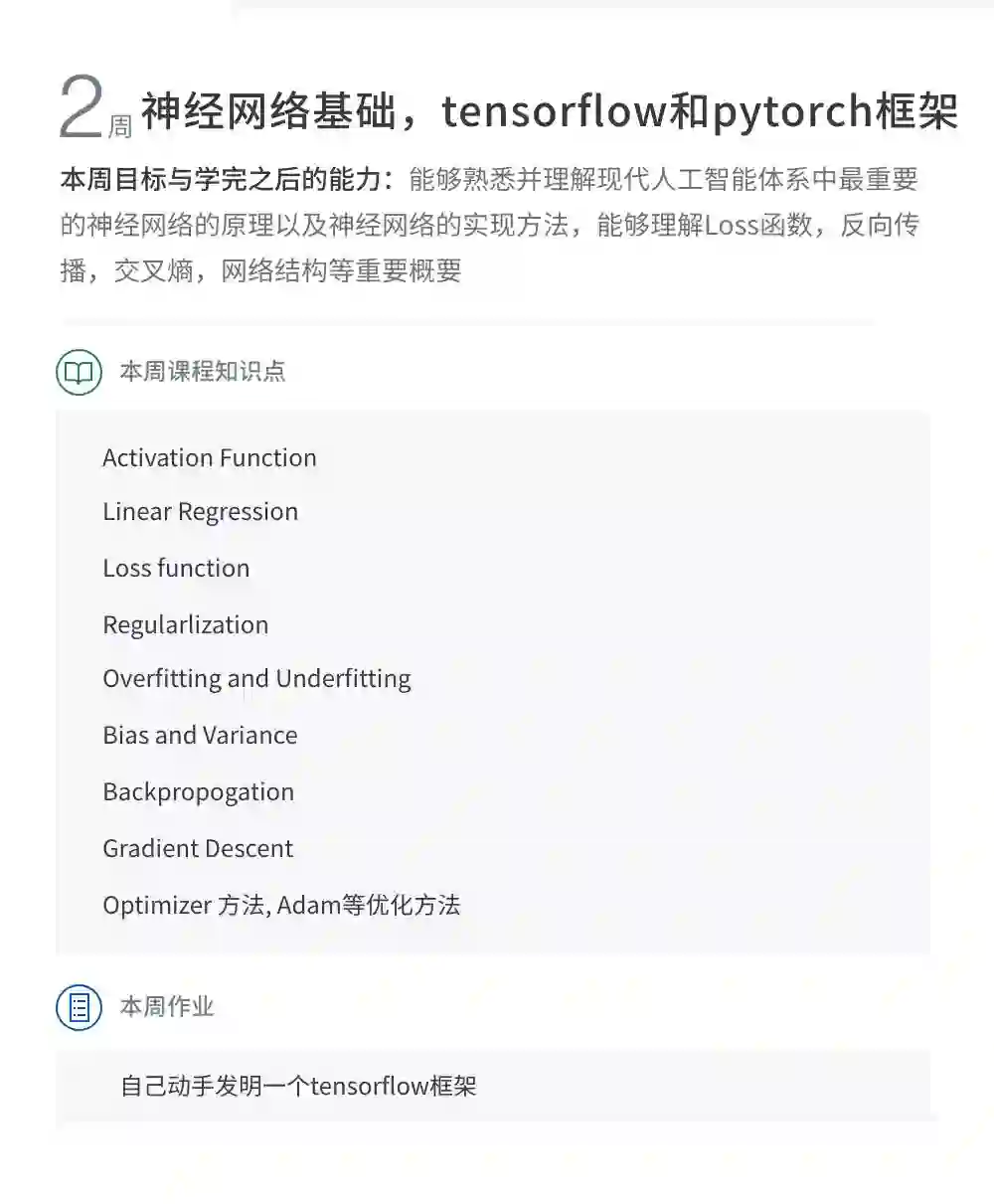 2周 神经网络基础，tensorflow和pytorch框架

本周目标与学完之后的能力：能够熟悉并理解现代人工智能体系中最重要的神经网络的原理以及神经网络的实现方法，能够理解Loss函数，反向传播，交叉熵，网络结构等重要概要

本周课程知识点

Activation Function
Linear Regression
Loss function
Regularlization
Overfitting and Underfitting
Bias and Variance
Backpropogation
Gradient Descent
Optimizer 方法, Adam等优化方法

本周作业

自己动手发明一个tensorflow框架